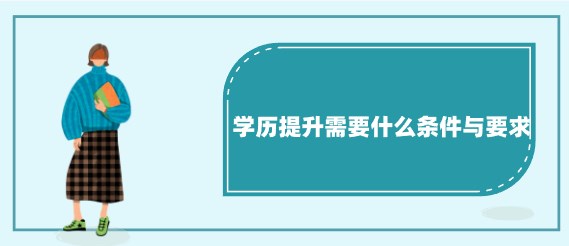 学历提升需要什么条件与要求